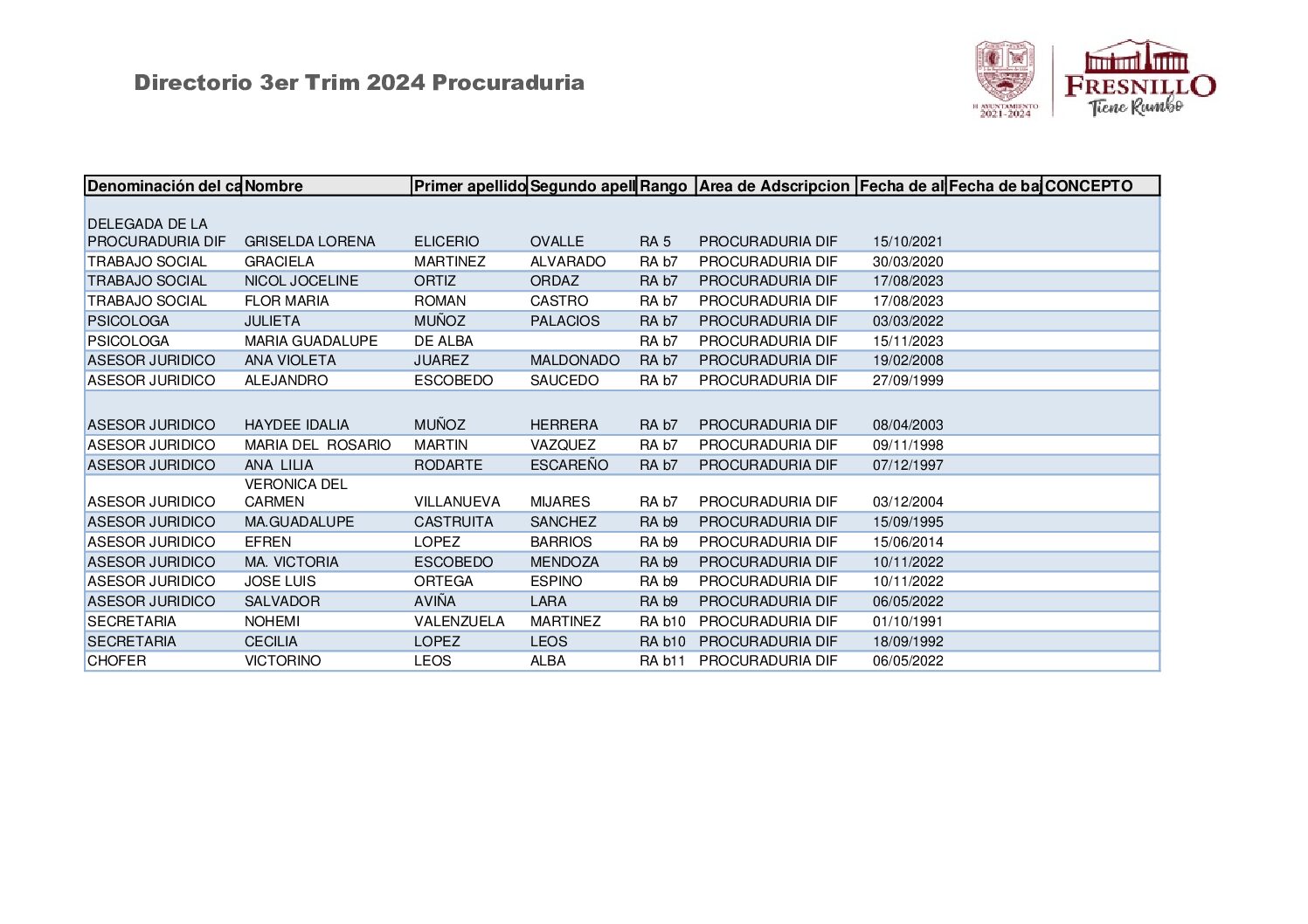 Directorio 3er Trim 2024 Procuraduria

H. AYUNTAMIENTO 2021-2024

FRESNILLO Tiene Rumbo

| Denominación del ca | Nombre | Primer apellido | Segundo apell | Rango | Area de Adscripcion | Fecha de al | Fecha de ba | CONCEPTO |
|---|---|---|---|---|---|---|---|---|
| DELEGADA DE LA PROCURADURIA DIF | GRISELDA LORENA | ELICERIO | OVALLE | RA 5 | PROCURADURIA DIF | 15/10/2021 | | |
| TRABAJO SOCIAL | GRACIELA | MARTINEZ | ALVARADO | RA b7 | PROCURADURIA DIF | 30/03/2020 | | |
| TRABAJO SOCIAL | NICOL JOCELINE | ORTIZ | ORDAZ | RA b7 | PROCURADURIA DIF | 17/08/2023 | | |
| TRABAJO SOCIAL | FLOR MARIA | ROMAN | CASTRO | RA b7 | PROCURADURIA DIF | 17/08/2023 | | |
| PSICOLOGA | JULIETA | MUÑOZ | PALACIOS | RA b7 | PROCURADURIA DIF | 03/03/2022 | | |
| PSICOLOGA | MARIA GUADALUPE | DE ALBA | | RA b7 | PROCURADURIA DIF | 15/11/2023 | | |
| ASESOR JURIDICO | ANA VIOLETA | JUAREZ | MALDONADO | RA b7 | PROCURADURIA DIF | 19/02/2008 | | |
| ASESOR JURIDICO | ALEJANDRO | ESCOBEDO | SAUCEDO | RA b7 | PROCURADURIA DIF | 27/09/1999 | | |
| ASESOR JURIDICO | HAYDEE IDALIA | MUÑOZ | HERRERA | RA b7 | PROCURADURIA DIF | 08/04/2003 | | |
| ASESOR JURIDICO | MARIA DEL ROSARIO | MARTIN | VAZQUEZ | RA b7 | PROCURADURIA DIF | 09/11/1998 | | |
| ASESOR JURIDICO | ANA LILIA | RODARTE | ESCAREÑO | RA b7 | PROCURADURIA DIF | 07/12/1997 | | |
| ASESOR JURIDICO | VERONICA DEL CARMEN | VILLANUEVA | MIJARES | RA b7 | PROCURADURIA DIF | 03/12/2004 | | |
| ASESOR JURIDICO | MA.GUADALUPE | CASTRUITA | SANCHEZ | RA b9 | PROCURADURIA DIF | 15/09/1995 | | |
| ASESOR JURIDICO | EFREN | LOPEZ | BARRIOS | RA b9 | PROCURADURIA DIF | 15/06/2014 | | |
| ASESOR JURIDICO | MA. VICTORIA | ESCOBEDO | MENDOZA | RA b9 | PROCURADURIA DIF | 10/11/2022 | | |
| ASESOR JURIDICO | JOSE LUIS | ORTEGA | ESPINO | RA b9 | PROCURADURIA DIF | 10/11/2022 | | |
| ASESOR JURIDICO | SALVADOR | AVIÑA | LARA | RA b9 | PROCURADURIA DIF | 06/05/2022 | | |
| SECRETARIA | NOHEMI | VALENZUELA | MARTINEZ | RA b10 | PROCURADURIA DIF | 01/10/1991 | | |
| SECRETARIA | CECILIA | LOPEZ | LEOS | RA b10 | PROCURADURIA DIF | 18/09/1992 | | |
| CHOFER | VICTORINO | LEOS | ALBA | RA b11 | PROCURADURIA DIF | 06/05/2022 | | |